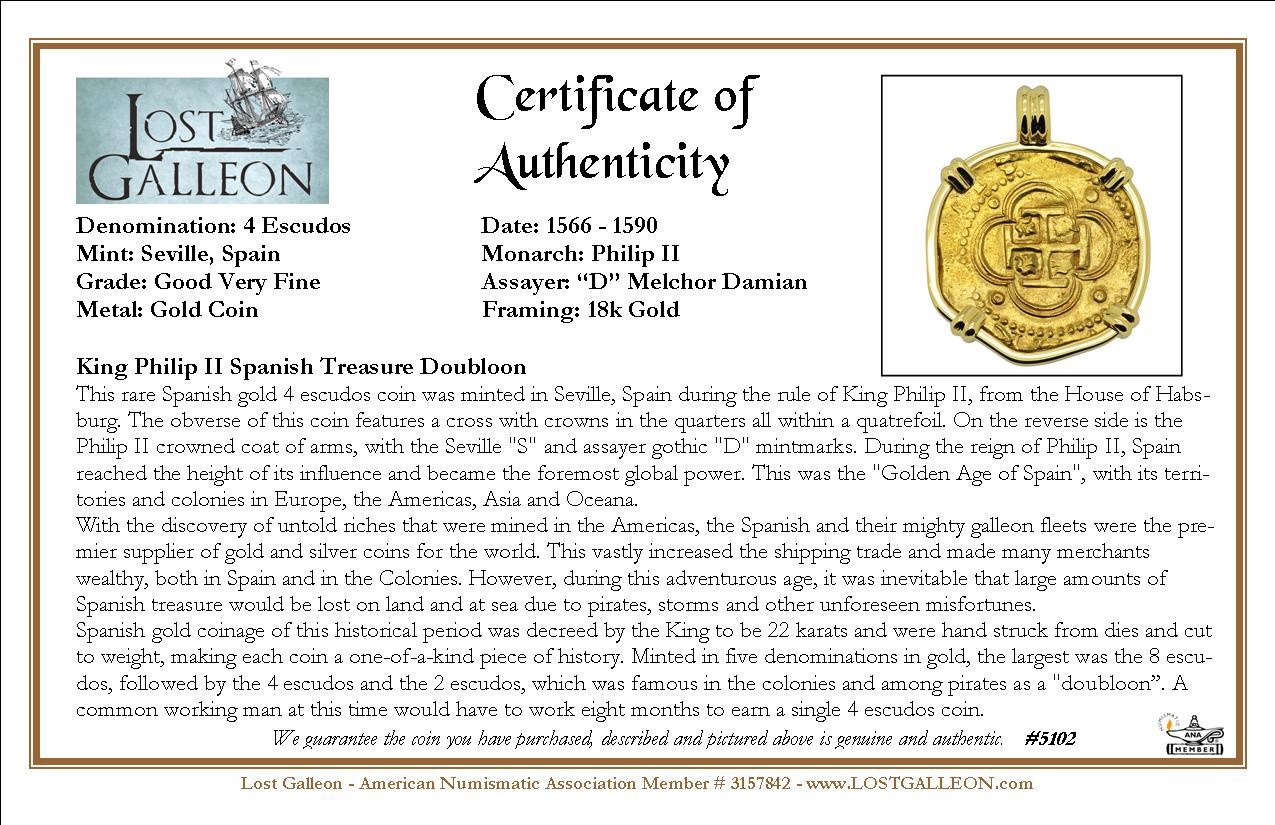 LOST GALLEON

Certificate of Authenticity

Denomination: 4 Escudos
Mint: Seville, Spain
Grade: Good Very Fine
Metal: Gold Coin

Date: 1566 - 1590
Monarch: Philip II
Assayer: “D” Melchor Damian
Framing: 18k Gold

King Philip II Spanish Treasure Doubloon
This rare Spanish gold 4 escudos coin was minted in Seville, Spain during the rule of King Philip II, from the House of Habsburg. The obverse of this coin features a cross with crowns in the quarters all within a quatrefoil. On the reverse side is the Philip II crowned coat of arms, with the Seville "S" and assayer gothic "D" mintmarks. During the reign of Philip II, Spain reached the height of its influence and became the foremost global power. This was the "Golden Age of Spain", with its territories and colonies in Europe, the Americas, Asia and Oceana.
With the discovery of untold riches that were mined in the Americas, the Spanish and their mighty galleon fleets were the premier supplier of gold and silver coins for the world. This vastly increased the shipping trade and made many merchants wealthy, both in Spain and in the Colonies. However, during this adventurous age, it was inevitable that large amounts of Spanish treasure would be lost on land and at sea due to pirates, storms and other unforeseen misfortunes.
Spanish gold coinage of this historical period was decreed by the King to be 22 karats and were hand struck from dies and cut to weight, making each coin a one-of-a-kind piece of history. Minted in five denominations in gold, the largest was the 8 escudos, followed by the 4 escudos and the 2 escudos, which was famous in the colonies and among pirates as a "doubloon”. A common working man at this time would have to work eight months to earn a single 4 escudos coin.
We guarantee the coin you have purchased, described and pictured above is genuine and authentic. #5102

ANA MEMBER

Lost Galleon - American Numismatic Association Member # 3157842 - www.LOSTGALLEON.com